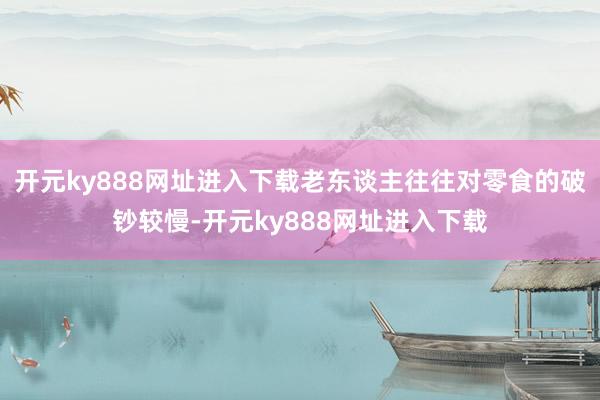 开元ky888网址进入下载老东谈主往往对零食的破钞较慢-开元ky888网址进入下载